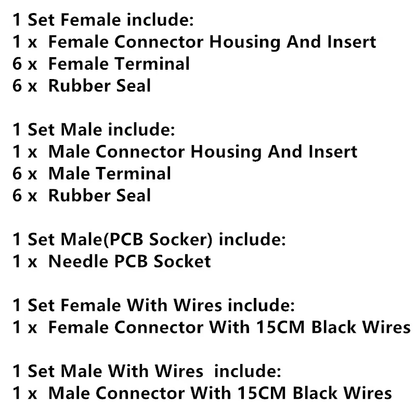 1 Set Female include:
1 x Female Connector Housing And Insert
6 x Female Terminal
6 x Rubber Seal

1 Set Male include:
1 x Male Connector Housing And Insert
6 x Male Terminal
6 x Rubber Seal

1 Set Male(PCB Socker) include:
1 x Needle PCB Socket

1 Set Female With Wires include:
1 x Female Connector With 15CM Black Wires

1 Set Male With Wires include:
1 x Male Connector With 15CM Black Wires